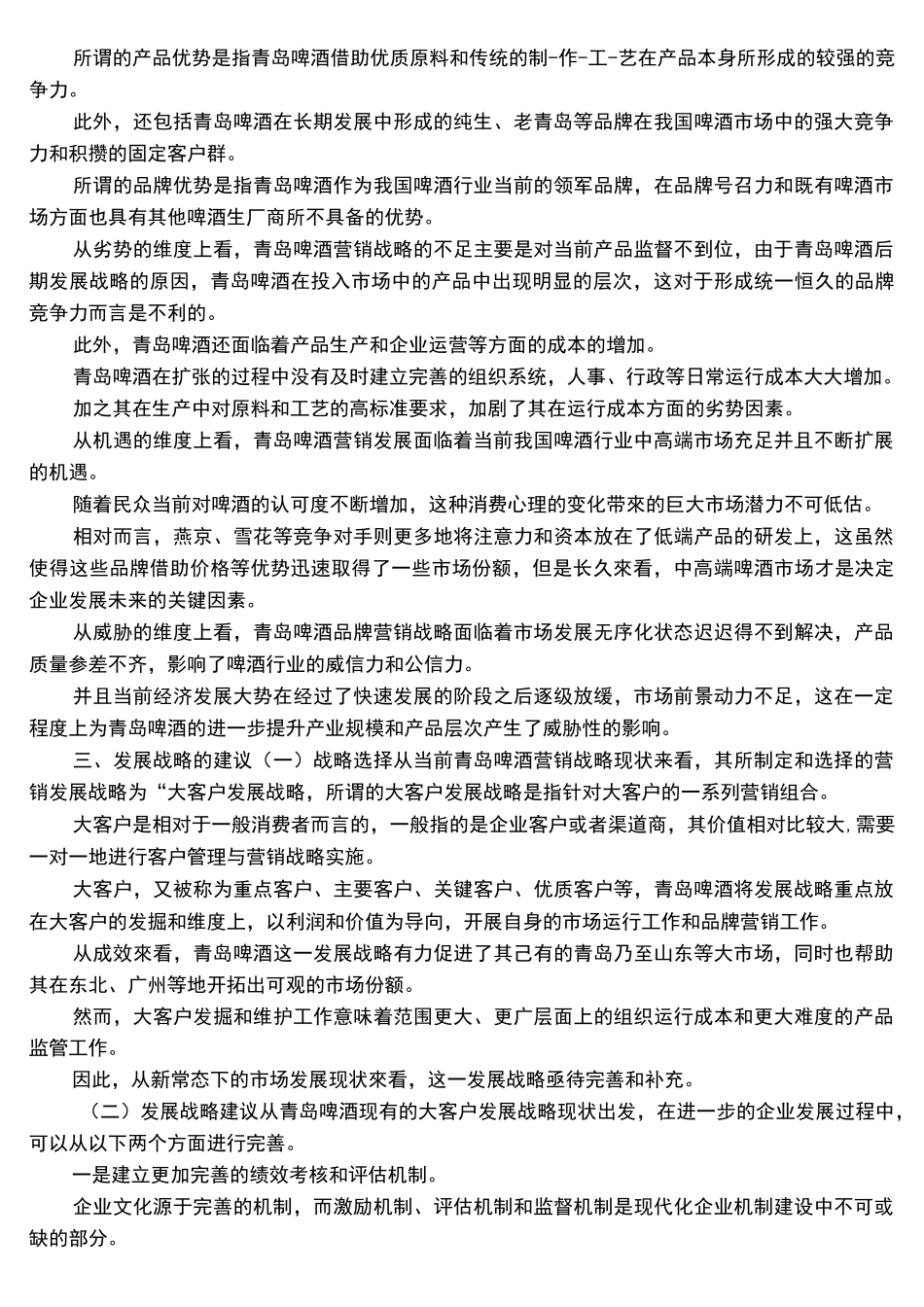 所谓的产品优势是指青岛啤酒借助优质原料和传统的制-作-工-艺在产品本身所形成的较强的竞争力。

此外，还包括青岛啤酒在长期发展中形成的纯生、老青岛等品牌在我国啤酒市场中的强大竞争力和积攒的固定客户群。

所谓的品牌优势是指青岛啤酒作为我国啤酒行业当前的领军品牌，在品牌号召力和既有啤酒市场方面也具有其他啤酒生厂商所不具备的优势。

从劣势的维度上看，青岛啤酒营销战略的不足主要是对当前产品监督不到位，由于青岛啤酒后期发展战略的原因，青岛啤酒在投入市场中的产品中出现明显的层次，这对于形成统一恒久的品牌竞争力而言是不利的。

此外，青岛啤酒还面临着产品生产和企业运营等方面的成本的增加。

青岛啤酒在扩张的过程中没有及时建立完善的组织系统，人事、行政等日常运行成本大大增加。

加之其在生产中对原料和工艺的高标准要求，加剧了其在运行成本方面的劣势因素。

从机遇的维度上看，青岛啤酒营销发展面临着当前我国啤酒行业中高端市场充足并且不断扩展的机遇。

随着民众当前对啤酒的认可度不断增加，这种消费心理的变化带來的巨大市场潜力不可低估。

相对而言，燕京、雪花等竞争对手则更多地将注意力和资本放在了低端产品的研发上，这虽然使得这些品牌借助价格等优势迅速取得了一些市场份额，但是长久來看，中高端啤酒市场才是决定企业发展未来的关键因素。

从威胁的维度上看，青岛啤酒品牌营销战略面临着市场发展无序化状态迟迟得不到解决，产品质量参差不齐，影响了啤酒行业的威信力和公信力。

并且当前经济发展大势在经过了快速发展的阶段之后逐级放缓，市场前景动力不足，这在一定程度上为青岛啤酒的进一步提升产业规模和产品层次产生了威胁性的影响。

三、发展战略的建议（一）战略选择从当前青岛啤酒营销战略现状来看，其所制定和选择的营销发展战略为“大客户发展战略，所谓的大客户发展战略是指针对大客户的一系列营销组合。

大客户是相对于一般消费者而言的，一般指的是企业客户或者渠道商，其价值相对比较大，需要一对一地进行客户管理与营销战略实施。

大客户，又被称为重点客户、主要客户、关键客户、优质客户等，青岛啤酒将发展战略重点放在大客户的发掘和维度上，以利润和价值为导向，开展自身的市场运行工作和品牌营销工作。

从成效來看，青岛啤酒这一发展战略有力促进了其己有的青岛乃至山东等大市场，同时也帮助其在东北、广州等地开拓出可观的市场份额。

然而，大客户发掘和维护工作意味着范围更大、更广层面上的组织运行成本和更大难度的产品监管工作。

因此，从新常态下的市场发展现状來看，这一发展战略亟待完善和补充。

（二）发展战略建议从青岛啤酒现有的大客户发展战略现状出发，在进一步的企业发展过程中，可以从以下两个方面进行完善。

一是建立更加完善的绩效考核和评估机制。

企业文化源于完善的机制，而激励机制、评估机制和监督机制是现代化企业机制建设中不可或缺的部分。